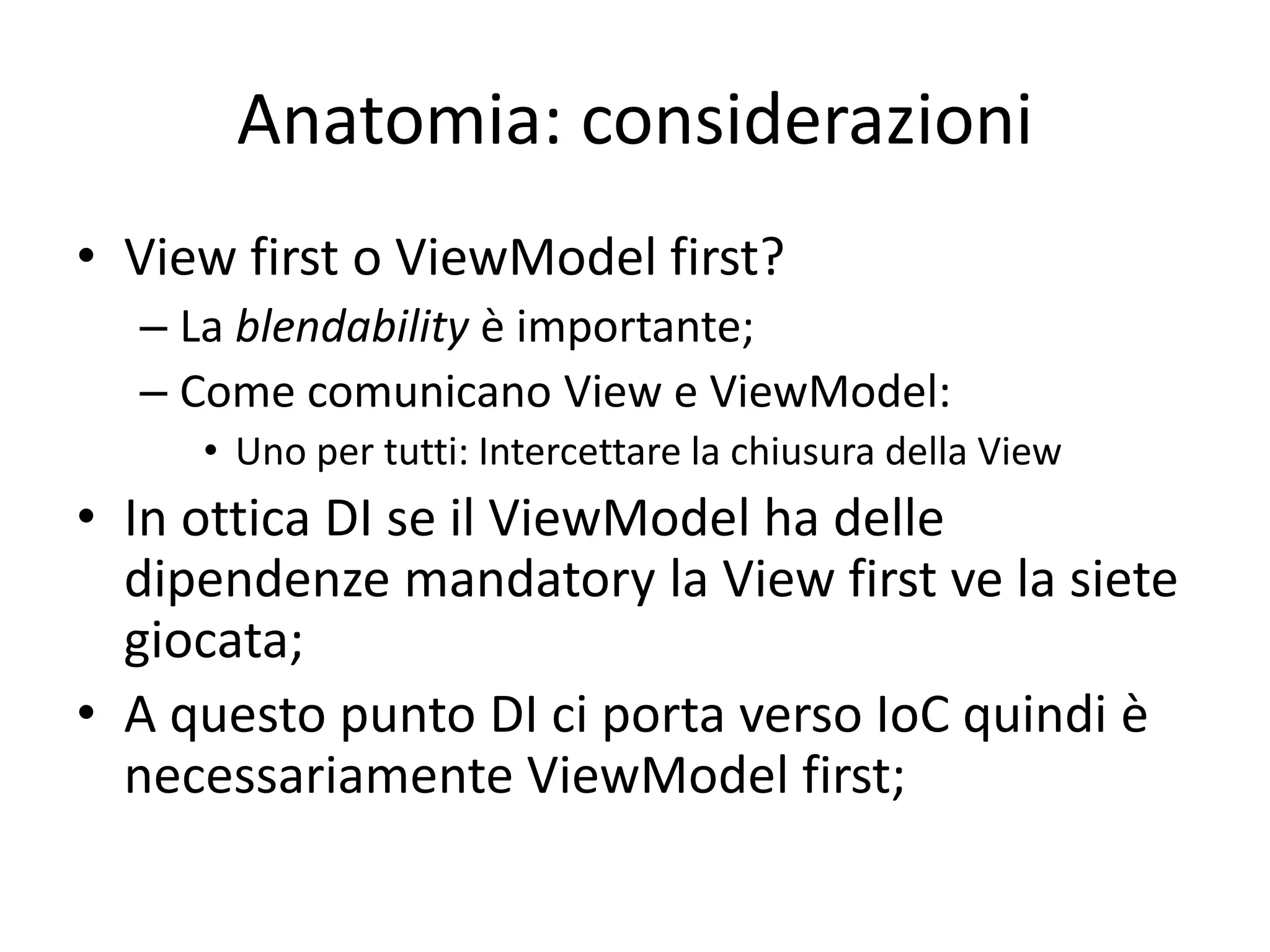 Anatomia: considerazioni

• View first o ViewModel first?
– La blendability è importante;
– Come comunicano View e ViewModel:
• Uno per tutti: Intercettare la chiusura della View

• In ottica DI se il ViewModel ha delle dipendenze mandatory la View first ve la siete giocata;

• A questo punto DI ci porta verso IoC quindi è necessariamente ViewModel first;